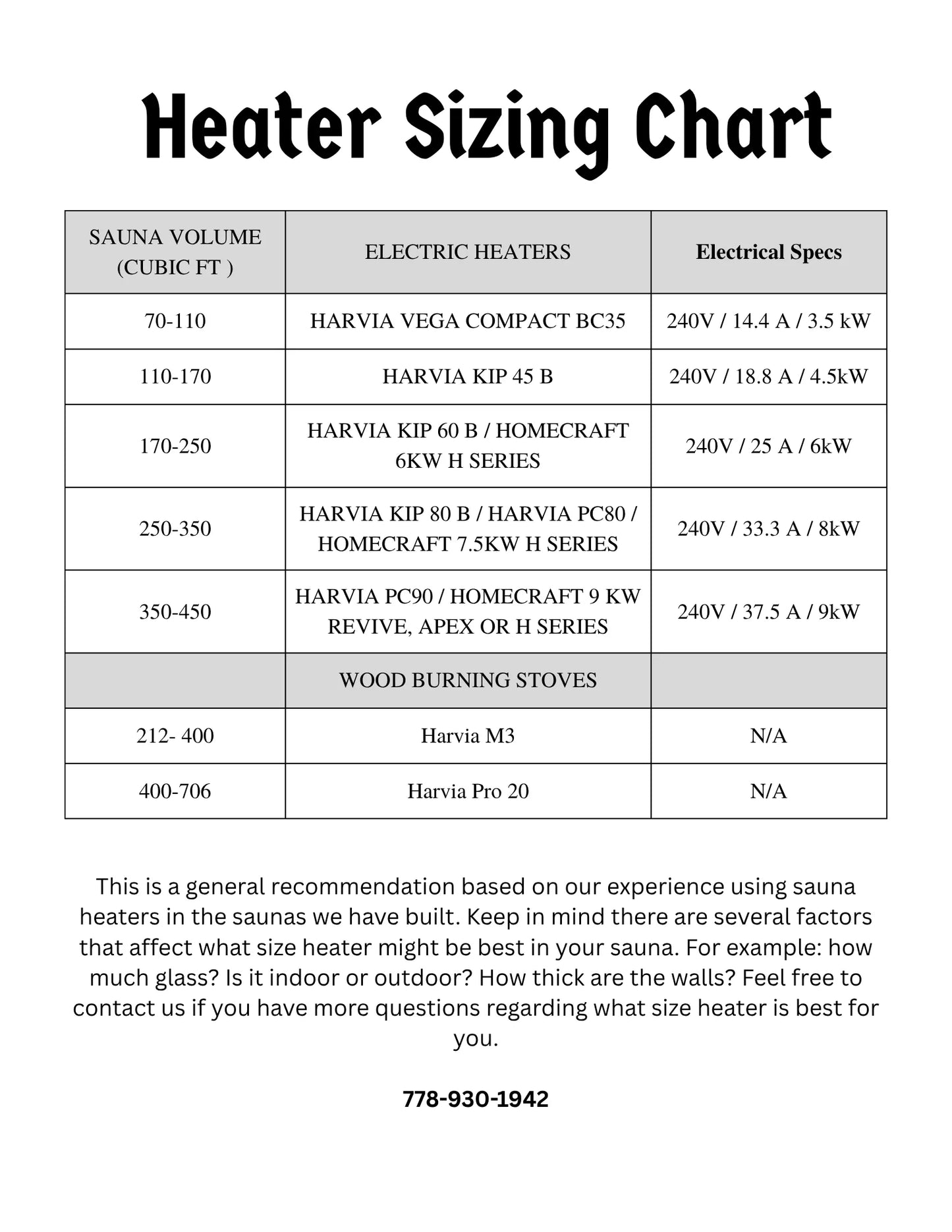 Heater Sizing Chart

| SAUNA VOLUME (CUBIC FT ) | ELECTRIC HEATERS | Electrical Specs |
|---|---|---|
| 70-110 | HARVIA VEGA COMPACT BC35 | 240V / 14.4 A / 3.5 kW |
| 110-170 | HARVIA KIP 45 B | 240V / 18.8 A / 4.5kW |
| 170-250 | HARVIA KIP 60 B / HOMECRAFT 6KW H SERIES | 240V / 25 A / 6kW |
| 250-350 | HARVIA KIP 80 B / HARVIA PC80 / HOMECRAFT 7.5KW H SERIES | 240V / 33.3 A / 8kW |
| 350-450 | HARVIA PC90 / HOMECRAFT 9 KW REVIVE, APEX OR H SERIES | 240V / 37.5 A / 9kW |
| | WOOD BURNING STOVES | |
| 212- 400 | Harvia M3 | N/A |
| 400-706 | Harvia Pro 20 | N/A |

This is a general recommendation based on our experience using sauna heaters in the saunas we have built. Keep in mind there are several factors that affect what size heater might be best in your sauna. For example: how much glass? Is it indoor or outdoor? How thick are the walls? Feel free to contact us if you have more questions regarding what size heater is best for you.

778-930-1942